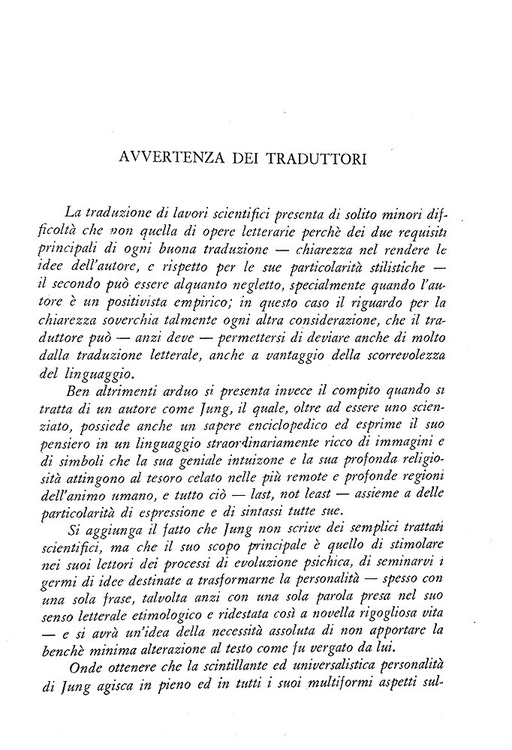 AVVERTENZA DEI TRADUTTORI

La traduzione di lavori scientifici presenta di solito minori difficoltà che non quella di opere letterarie perchè dei due requisiti principali di ogni buona traduzione — chiarezza nel rendere le idee dell'autore, e rispetto per le sue particolarità stilistiche — il secondo può essere alquanto negletto, specialmente quando l'autore è un positivista empirico; in questo caso il riguardo per la chiarezza soverchia talmente ogni altra considerazione, che il traduttore può — anzi deve — permettersi di deviare anche di molto dalla traduzione letterale, anche a vantaggio della scorrevolezza del linguaggio.

Ben altrimenti arduo si presenta invece il compito quando si tratta di un autore come Jung, il quale, oltre ad essere uno scienziato, possiede anche un sapere enciclopedico ed esprime il suo pensiero in un linguaggio straordinariamente ricco di immagini e di simboli che la sua geniale intuizone e la sua profonda religiosità attingono al tesoro celato nelle più remote e profonde regioni dell'animo umano, e tutto ciò — last, not least — assieme a delle particolarità di espressione e di sintassi tutte sue.

Si aggiunga il fatto che Jung non scrive dei semplici trattati scientifici, ma che il suo scopo principale è quello di stimolare nei suoi lettori dei processi di evoluzione psichica, di seminarvi i germi di idee destinate a trasformarne la personalità — spesso con una sola frase, talvolta anzi con una sola parola presa nel suo senso letterale etimologico e ridestata così a novella rigogliosa vita — e si avrà un'idea della necessità assoluta di non apportare la benchè minima alterazione al testo come fu vergato da lui.

Onde ottenere che la scintillante ed universalistica personalità di Jung agisca in pieno ed in tutti i suoi multiformi aspetti sul-